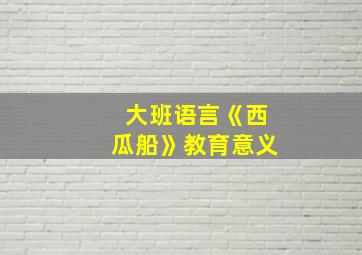 大班语言《西瓜船》教育意义